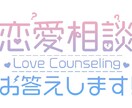 恋愛相談
Love Counseling
お答えします!